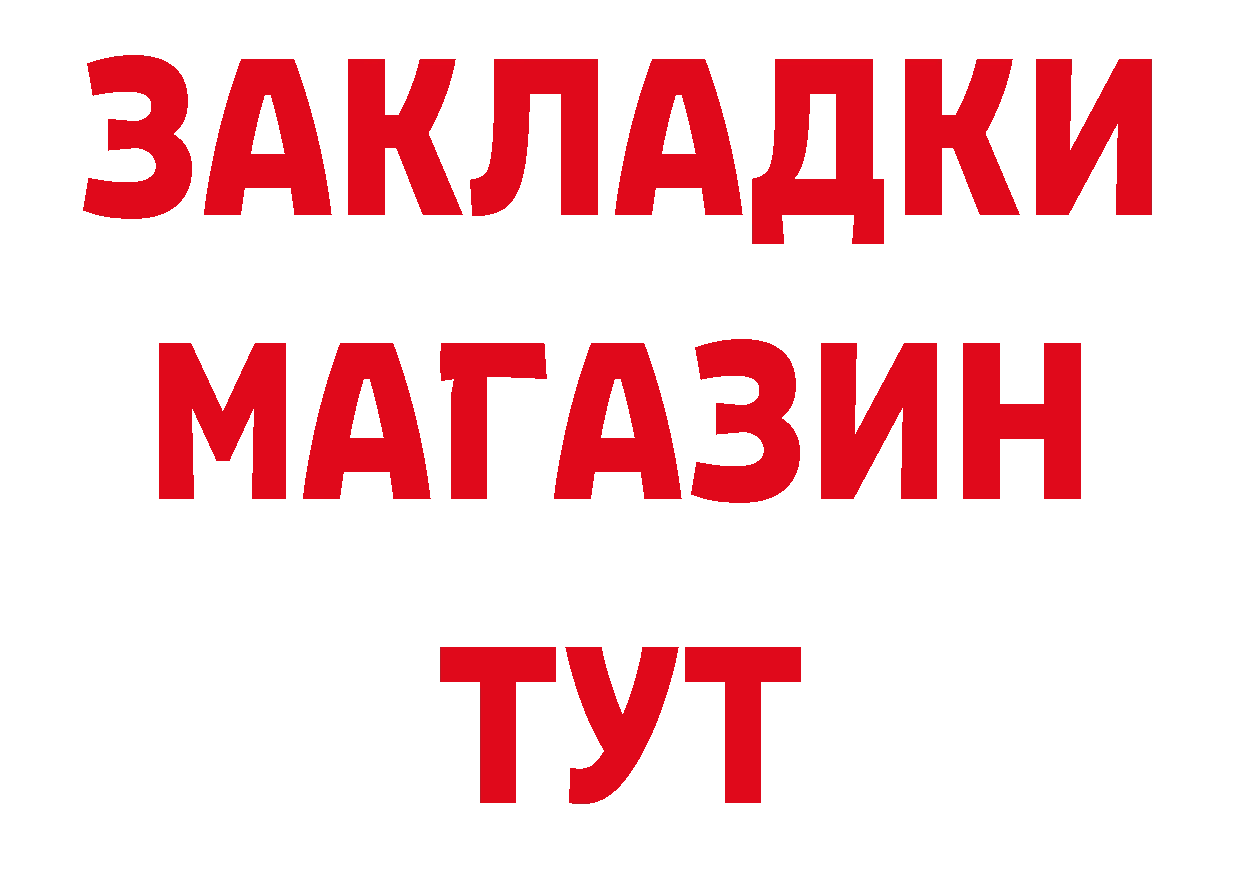 ЗАКЛАДКИ
МАГАЗИН
ТУТ